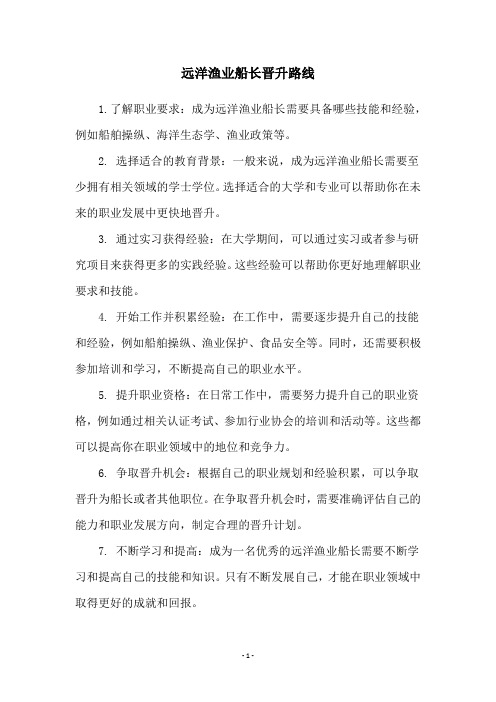 远洋渔业船长晋升路线

1. 了解职业要求：成为远洋渔业船长需要具备哪些技能和经验，例如船舶操纵、海洋生态学、渔业政策等。

2. 选择适合的教育背景：一般来说，成为远洋渔业船长需要至少拥有相关领域的学士学位。选择适合的大学和专业可以帮助你在未来的职业发展中更快地晋升。

3. 通过实习获得经验：在大学期间，可以通过实习或者参与研究项目来获得更多的实践经验。这些经验可以帮助你更好地理解职业要求和技能。

4. 开始工作并积累经验：在工作中，需要逐步提升自己的技能和经验，例如船舶操纵、渔业保护、食品安全等。同时，还需要积极参加培训和学习，不断提高自己的职业水平。

5. 提升职业资格：在日常工作中，需要努力提升自己的职业资格，例如通过相关认证考试、参加行业协会的培训和活动等。这些都可以提高你在职业领域中的地位和竞争力。

6. 争取晋升机会：根据自己的职业规划和经验积累，可以争取晋升为船长或者其他职位。在争取晋升机会时，需要准确评估自己的能力和职业发展方向，制定合理的晋升计划。

7. 不断学习和提高：成为一名优秀的远洋渔业船长需要不断学习和提高自己的技能和知识。只有不断发展自己，才能在职业领域中取得更好的成就和回报。

- 1 -